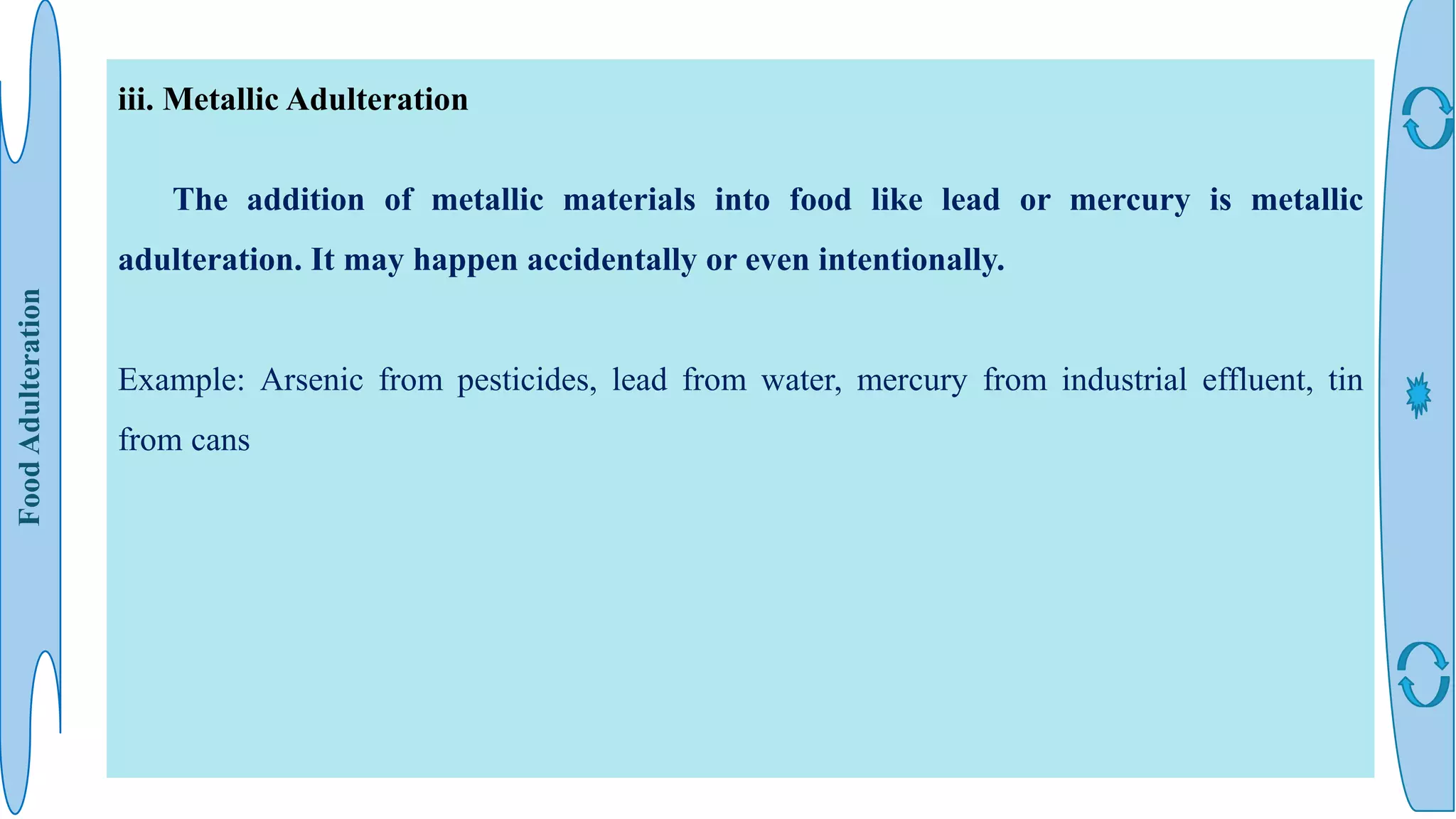 Food Adulteration

iii. Metallic Adulteration

The addition of metallic materials into food like lead or mercury is metallic adulteration. It may happen accidentally or even intentionally.

Example: Arsenic from pesticides, lead from water, mercury from industrial effluent, tin from cans